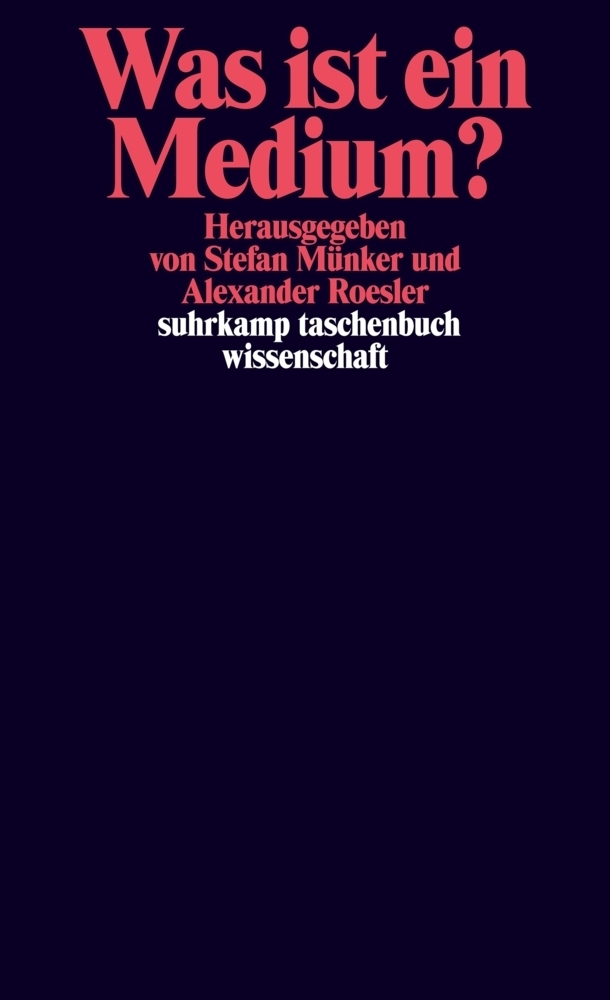 Was ist ein Medium?

Herausgegeben von Stefan Münker und Alexander Roesler

suhrkamp taschenbuch wissenschaft